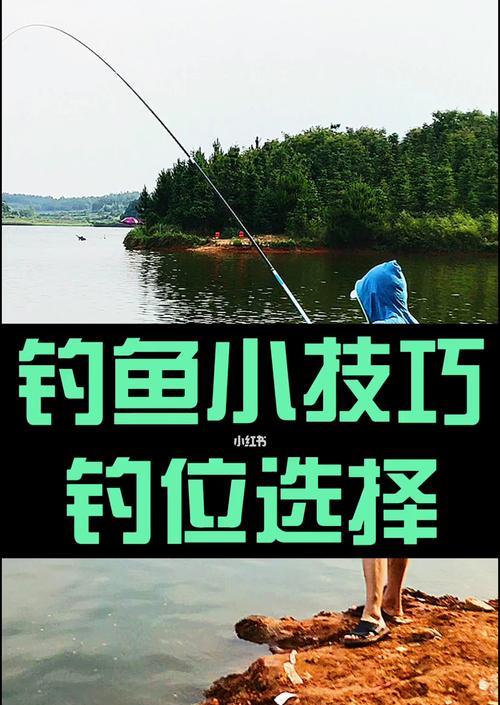 钓鱼小技巧
小红书
钓位选择